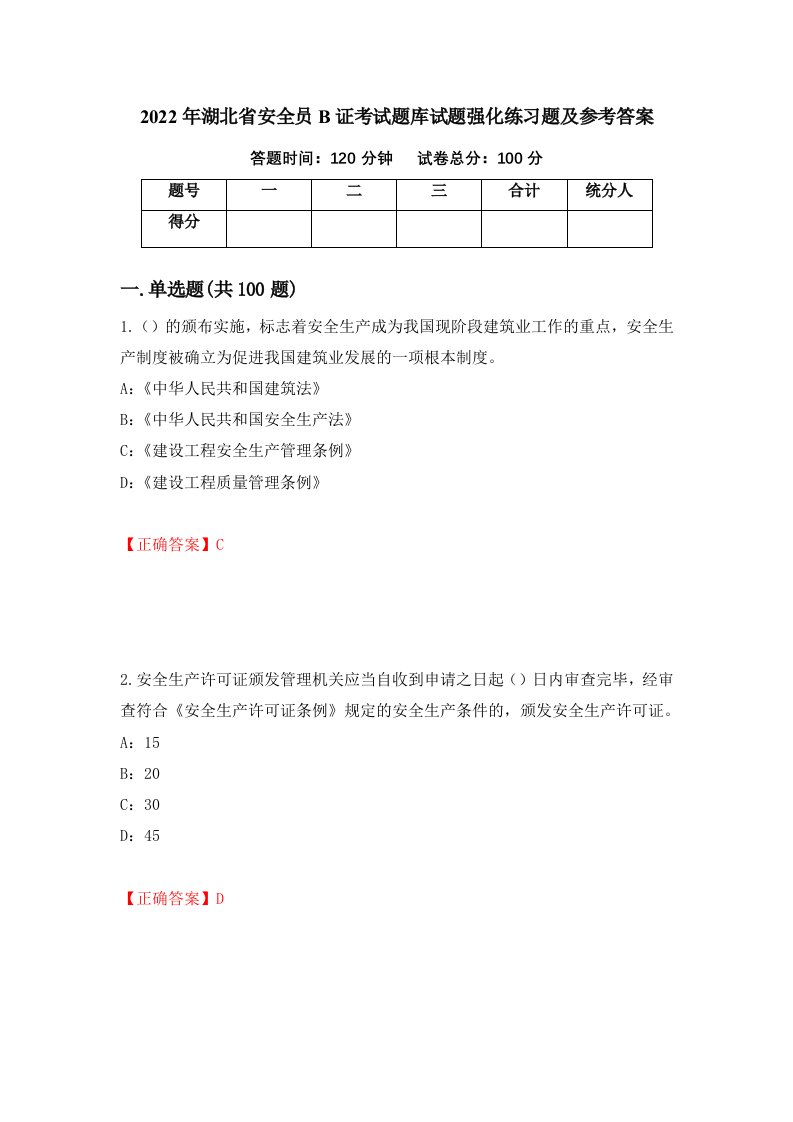 2022年湖北省安全员B证考试题库试题强化练习题及参考答案

答题时间：120分钟　　试卷总分：100分

| 题号 | 一 | 二 | 三 | 合计 | 统分人 |
|---|---|---|---|---|---|
| 得分 | | | | | |

一.单选题(共100题)

1.()的颁布实施，标志着安全生产成为我国现阶段建筑业工作的重点，安全生产制度被确立为促进我国建筑业发展的一项根本制度。

A:《中华人民共和国建筑法》

B:《中华人民共和国安全生产法》

C:《建设工程安全生产管理条例》

D:《建设工程质量管理条例》

【正确答案】C

2.安全生产许可证颁发管理机关应当自收到申请之日起()日内审查完毕，经审查符合《安全生产许可证条例》规定的安全生产条件的，颁发安全生产许可证。

A：15

B：20

C：30

D：45

【正确答案】D